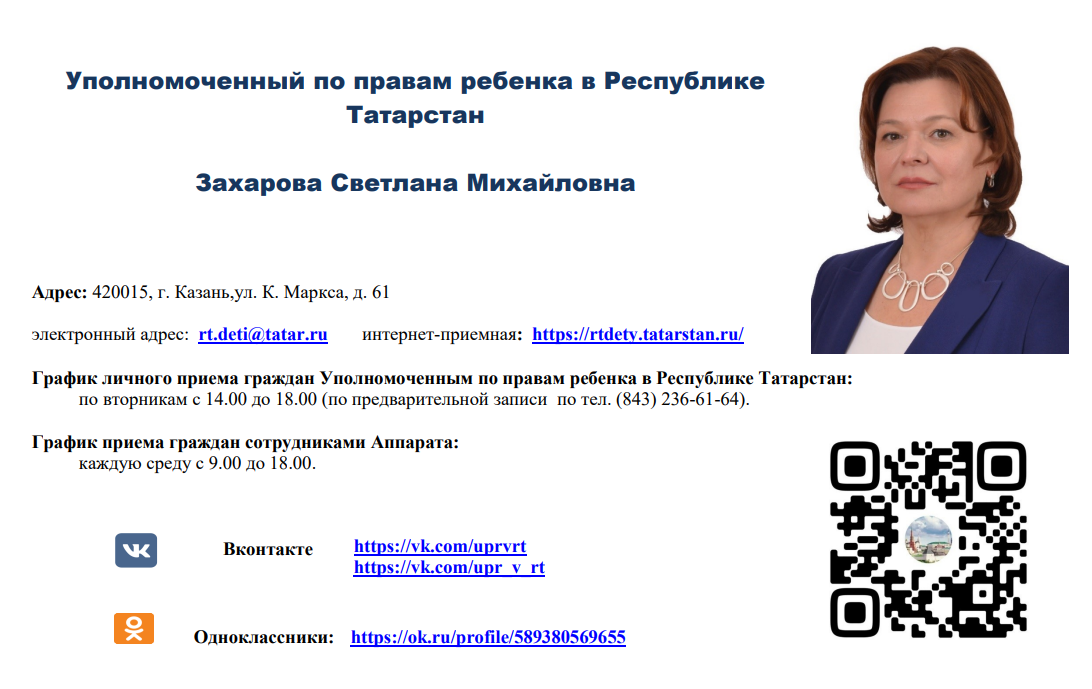 Уполномоченный по правам ребенка в Республике Татарстан

Захарова Светлана Михайловна

Адрес: 420015, г. Казань,ул. К. Маркса, д. 61

электронный адрес: rt.deti@tatar.ru интернет-приемная: https://rtdety.tatarstan.ru/

График личного приема граждан Уполномоченным по правам ребенка в Республике Татарстан:
по вторникам с 14.00 до 18.00 (по предварительной записи по тел. (843) 236-61-64).

График приема граждан сотрудниками Аппарата:
каждую среду с 9.00 до 18.00.

Вконтакте https://vk.com/uprvrt
https://vk.com/upr_v_rt

Одноклассники: https://ok.ru/profile/589380569655